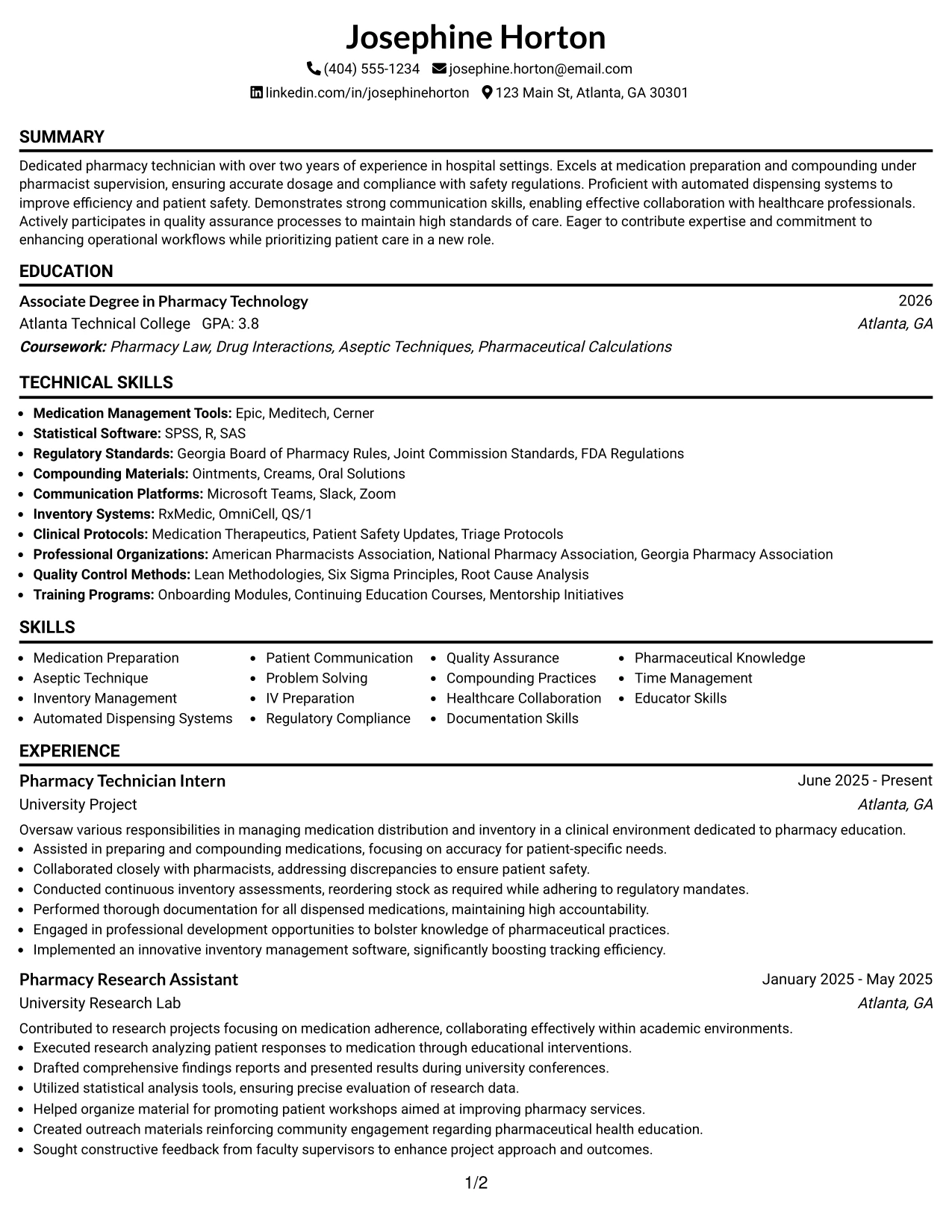 Josephine Horton

(404) 555-1234 josephine.horton@email.com

linkedin.com/in/josephinehorton 123 Main St, Atlanta, GA 30301

SUMMARY

Dedicated pharmacy technician with over two years of experience in hospital settings. Excels at medication preparation and compounding under pharmacist supervision, ensuring accurate dosage and compliance with safety regulations. Proficient with automated dispensing systems to improve efficiency and patient safety. Demonstrates strong communication skills, enabling effective collaboration with healthcare professionals. Actively participates in quality assurance processes to maintain high standards of care. Eager to contribute expertise and commitment to enhancing operational workflows while prioritizing patient care in a new role.

EDUCATION

Associate Degree in Pharmacy Technology 2026
Atlanta Technical College GPA: 3.8 Atlanta, GA
Coursework: Pharmacy Law, Drug Interactions, Aseptic Techniques, Pharmaceutical Calculations

TECHNICAL SKILLS

• Medication Management Tools: Epic, Meditech, Cerner
• Statistical Software: SPSS, R, SAS
• Regulatory Standards: Georgia Board of Pharmacy Rules, Joint Commission Standards, FDA Regulations
• Compounding Materials: Ointments, Creams, Oral Solutions
• Communication Platforms: Microsoft Teams, Slack, Zoom
• Inventory Systems: RxMedic, OmniCell, QS/1
• Clinical Protocols: Medication Therapeutics, Patient Safety Updates, Triage Protocols
• Professional Organizations: American Pharmacists Association, National Pharmacy Association, Georgia Pharmacy Association
• Quality Control Methods: Lean Methodologies, Six Sigma Principles, Root Cause Analysis
• Training Programs: Onboarding Modules, Continuing Education Courses, Mentorship Initiatives

SKILLS

• Medication Preparation
• Aseptic Technique
• Inventory Management
• Automated Dispensing Systems

• Patient Communication
• Problem Solving
• IV Preparation
• Regulatory Compliance

• Quality Assurance
• Compounding Practices
• Healthcare Collaboration
• Documentation Skills

• Pharmaceutical Knowledge
• Time Management
• Educator Skills

EXPERIENCE

Pharmacy Technician Intern June 2025 - Present
University Project Atlanta, GA

Oversaw various responsibilities in managing medication distribution and inventory in a clinical environment dedicated to pharmacy education.
• Assisted in preparing and compounding medications, focusing on accuracy for patient-specific needs.
• Collaborated closely with pharmacists, addressing discrepancies to ensure patient safety.
• Conducted continuous inventory assessments, reordering stock as required while adhering to regulatory mandates.
• Performed thorough documentation for all dispensed medications, maintaining high accountability.
• Engaged in professional development opportunities to bolster knowledge of pharmaceutical practices.
• Implemented an innovative inventory management software, significantly boosting tracking efficiency.

Pharmacy Research Assistant January 2025 - May 2025
University Research Lab Atlanta, GA

Contributed to research projects focusing on medication adherence, collaborating effectively within academic environments.
• Executed research analyzing patient responses to medication through educational interventions.
• Drafted comprehensive findings reports and presented results during university conferences.
• Utilized statistical analysis tools, ensuring precise evaluation of research data.
• Helped organize material for promoting patient workshops aimed at improving pharmacy services.
• Created outreach materials reinforcing community engagement regarding pharmaceutical health education.
• Sought constructive feedback from faculty supervisors to enhance project approach and outcomes.

1/2